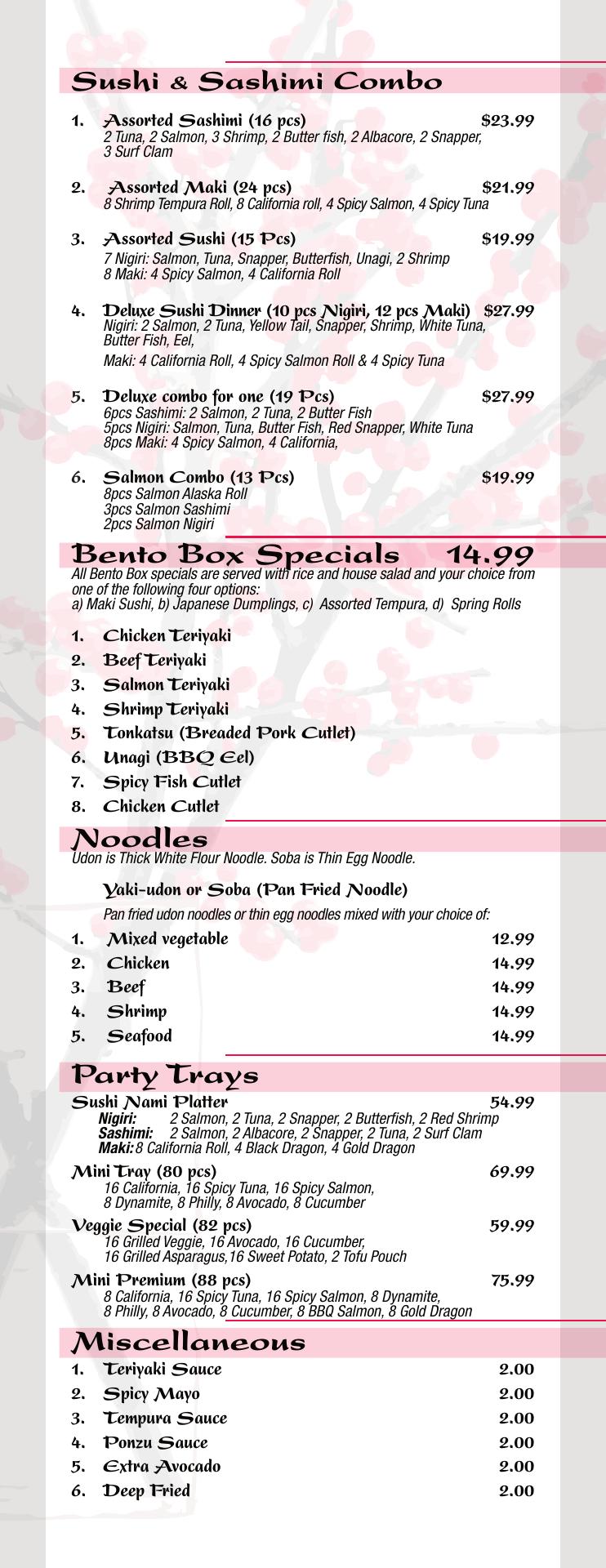 Sushi & Sashimi Combo

1. Assorted Sashimi (16 pcs) $23.99
2 Tuna, 2 Salmon, 3 Shrimp, 2 Butter fish, 2 Albacore, 2 Snapper, 3 Surf Clam

2. Assorted Maki (24 pcs) $21.99
8 Shrimp Tempura Roll, 8 California roll, 4 Spicy Salmon, 4 Spicy Tuna

3. Assorted Sushi (15 Pcs) $19.99
7 Nigiri: Salmon, Tuna, Snapper, Butterfish, Unagi, 2 Shrimp
8 Maki: 4 Spicy Salmon, 4 California Roll

4. Deluxe Sushi Dinner (10 pcs Nigiri, 12 pcs Maki) $27.99
Nigiri: 2 Salmon, 2 Tuna, Yellow Tail, Snapper, Shrimp, White Tuna, Butter Fish, Eel,
Maki: 4 California Roll, 4 Spicy Salmon Roll & 4 Spicy Tuna

5. Deluxe combo for one (19 Pcs) $27.99
6pcs Sashimi: 2 Salmon, 2 Tuna, 2 Butter Fish
5pcs Nigiri: Salmon, Tuna, Butter Fish, Red Snapper, White Tuna
8pcs Maki: 4 Spicy Salmon, 4 California,

6. Salmon Combo (13 Pcs) $19.99
8pcs Salmon Alaska Roll
3pcs Salmon Sashimi
2pcs Salmon Nigiri

Bento Box Specials 14.99
All Bento Box specials are served with rice and house salad and your choice from one of the following four options:
a) Maki Sushi, b) Japanese Dumplings, c) Assorted Tempura, d) Spring Rolls

1. Chicken Teriyaki
2. Beef Teriyaki
3. Salmon Teriyaki
4. Shrimp Teriyaki
5. Tonkatsu (Breaded Pork Cutlet)
6. Unagi (BBQ Eel)
7. Spicy Fish Cutlet
8. Chicken Cutlet

Noodles
Udon is Thick White Flour Noodle. Soba is Thin Egg Noodle.

Yaki-udon or Soba (Pan Fried Noodle)
Pan fried udon noodles or thin egg noodles mixed with your choice of:
1. Mixed vegetable 12.99
2. Chicken 14.99
3. Beef 14.99
4. Shrimp 14.99
5. Seafood 14.99

Party Trays
Sushi Nami Platter 54.99
Nigiri: 2 Salmon, 2 Tuna, 2 Snapper, 2 Butterfish, 2 Red Shrimp
Sashimi: 2 Salmon, 2 Albacore, 2 Snapper, 2 Tuna, 2 Surf Clam
Maki: 8 California Roll, 4 Black Dragon, 4 Gold Dragon
Mini Tray (80 pcs) 69.99
16 California, 16 Spicy Tuna, 16 Spicy Salmon, 8 Dynamite, 8 Philly, 8 Avocado, 8 Cucumber
Veggie Special (82 pcs) 59.99
16 Grilled Veggie, 16 Avocado, 16 Cucumber, 16 Grilled Asparagus,16 Sweet Potato, 2 Tofu Pouch
Mini Premium (88 pcs) 75.99
8 California, 16 Spicy Tuna, 16 Spicy Salmon, 8 Dynamite, 8 Philly, 8 Avocado, 8 Cucumber, 8 BBQ Salmon, 8 Gold Dragon

Miscellaneous
1. Teriyaki Sauce 2.00
2. Spicy Mayo 2.00
3. Tempura Sauce 2.00
4. Ponzu Sauce 2.00
5. Extra Avocado 2.00
6. Deep Fried 2.00